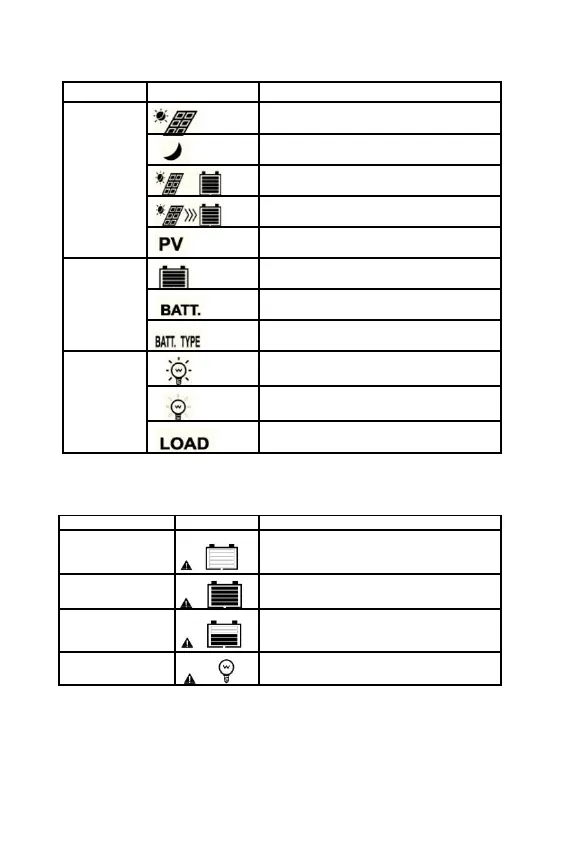 PV

BATT.

BATT. TYPE

LOAD